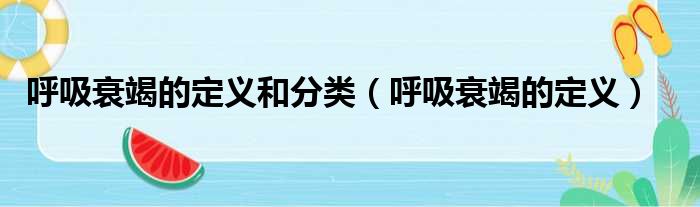 呼吸衰竭的定义和分类（呼吸衰竭的定义）